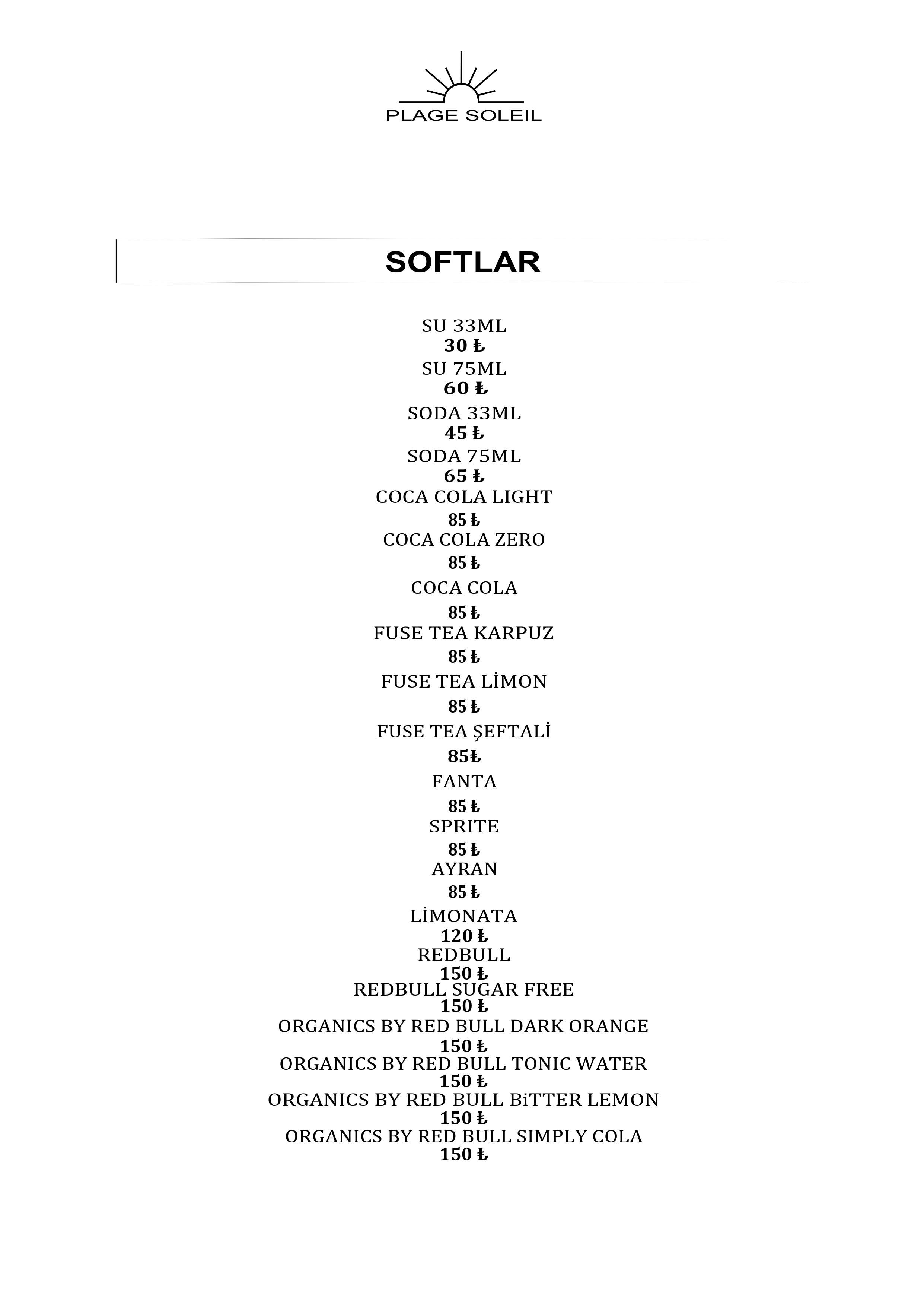 PLAGE SOLEIL

SOFTLAR

SU 33ML
30 ₺
SU 75ML
60 ₺
SODA 33ML
45 ₺
SODA 75ML
65 ₺
COCA COLA LIGHT
85 ₺
COCA COLA ZERO
85 ₺
COCA COLA
85 ₺
FUSE TEA KARPUZ
85 ₺
FUSE TEA LİMON
85 ₺
FUSE TEA ŞEFTALİ
85₺
FANTA
85 ₺
SPRITE
85 ₺
AYRAN
85 ₺
LİMONATA
120 ₺
REDBULL
150 ₺
REDBULL SUGAR FREE
150 ₺
ORGANICS BY RED BULL DARK ORANGE
150 ₺
ORGANICS BY RED BULL TONIC WATER
150 ₺
ORGANICS BY RED BULL BiTTER LEMON
150 ₺
ORGANICS BY RED BULL SIMPLY COLA
150 ₺